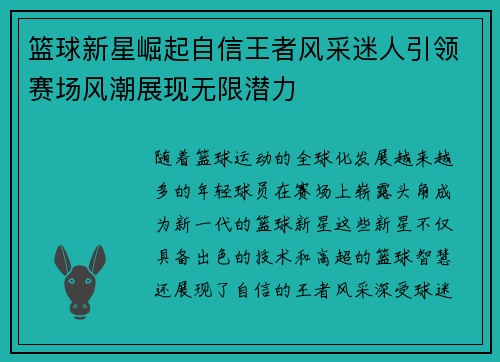 篮球新星崛起自信王者风采迷人引领赛场风潮展现无限潜力

随着篮球运动的全球化发展越来越多的年轻球员在赛场上崭露头角成为新一代的篮球新星这些新星不仅具备出色的技术和高超的篮球智慧还展现了自信的王者风采深受球迷